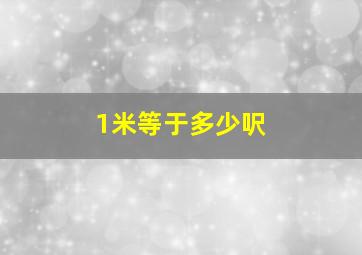 1米等于多少呎